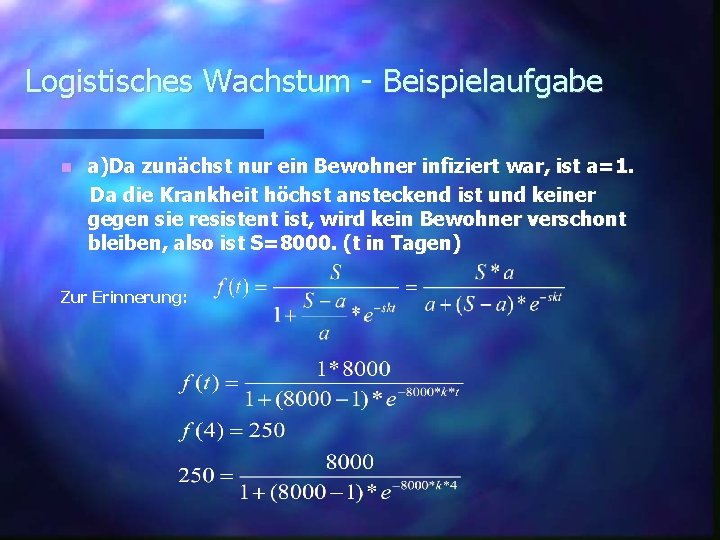 Logistisches Wachstum - Beispielaufgabe

a)Da zunächst nur ein Bewohner infiziert war, ist a=1. Da die Krankheit höchst ansteckend ist und keiner gegen sie resistent ist, wird kein Bewohner verschont bleiben, also ist S=8000. (t in Tagen)

Zur Erinnerung: $f(t) = \frac{S}{1+\frac{S-a}{a}*e^{-skt}} = \frac{S*a}{a+(S-a)*e^{-skt}}$

$f(t) = \frac{1*8000}{1+(8000-1)*e^{-8000*k*t}}$

$f(4) = 250$

$250 = \frac{8000}{1+(8000-1)*e^{-8000*k*4}}$